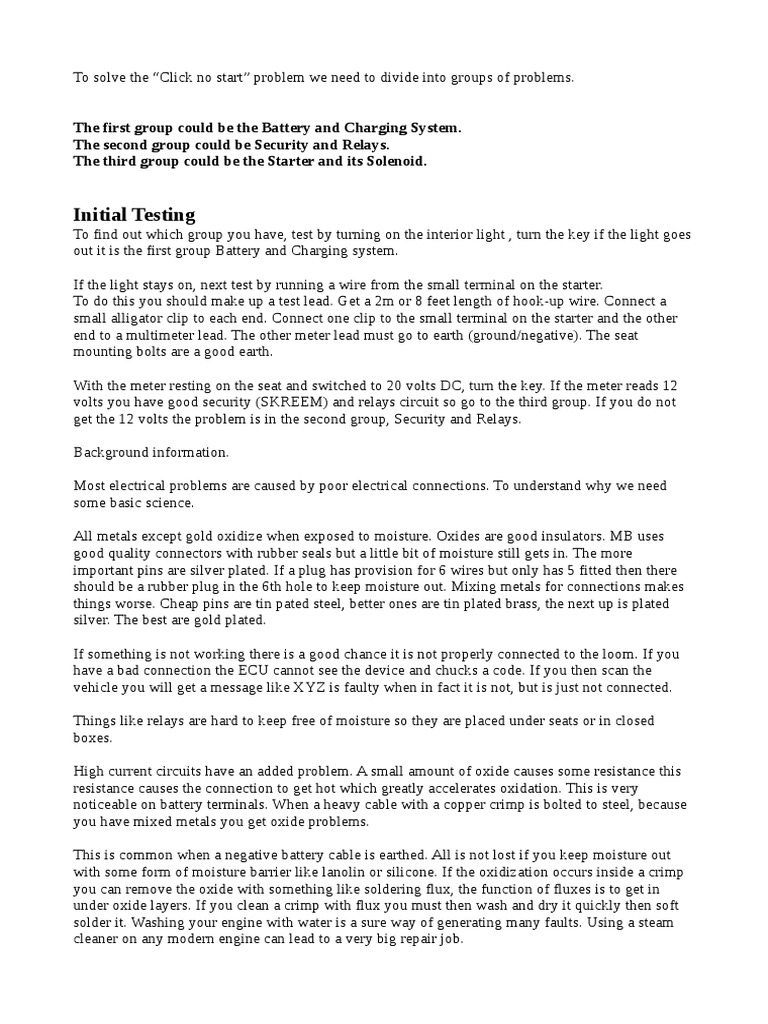 To solve the “Click no start” problem we need to divide into groups of problems.

The first group could be the Battery and Charging System.
The second group could be Security and Relays.
The third group could be the Starter and its Solenoid.

Initial Testing
To find out which group you have, test by turning on the interior light , turn the key if the light goes out it is the first group Battery and Charging system.

If the light stays on, next test by running a wire from the small terminal on the starter.
To do this you should make up a test lead. Get a 2m or 8 feet length of hook-up wire. Connect a small alligator clip to each end. Connect one clip to the small terminal on the starter and the other end to a multimeter lead. The other meter lead must go to earth (ground/negative). The seat mounting bolts are a good earth.

With the meter resting on the seat and switched to 20 volts DC, turn the key. If the meter reads 12 volts you have good security (SKREEM) and relays circuit so go to the third group. If you do not get the 12 volts the problem is in the second group, Security and Relays.

Background information.

Most electrical problems are caused by poor electrical connections. To understand why we need some basic science.

All metals except gold oxidize when exposed to moisture. Oxides are good insulators. MB uses good quality connectors with rubber seals but a little bit of moisture still gets in. The more important pins are silver plated. If a plug has provision for 6 wires but only has 5 fitted then there should be a rubber plug in the 6th hole to keep moisture out. Mixing metals for connections makes things worse. Cheap pins are tin pated steel, better ones are tin plated brass, the next up is plated silver. The best are gold plated.

If something is not working there is a good chance it is not properly connected to the loom. If you have a bad connection the ECU cannot see the device and chucks a code. If you then scan the vehicle you will get a message like XYZ is faulty when in fact it is not, but is just not connected.

Things like relays are hard to keep free of moisture so they are placed under seats or in closed boxes.

High current circuits have an added problem. A small amount of oxide causes some resistance this resistance causes the connection to get hot which greatly accelerates oxidation. This is very noticeable on battery terminals. When a heavy cable with a copper crimp is bolted to steel, because you have mixed metals you get oxide problems.

This is common when a negative battery cable is earthed. All is not lost if you keep moisture out with some form of moisture barrier like lanolin or silicone. If the oxidization occurs inside a crimp you can remove the oxide with something like soldering flux, the function of fluxes is to get in under oxide layers. If you clean a crimp with flux you must then wash and dry it quickly then soft solder it. Washing your engine with water is a sure way of generating many faults. Using a steam cleaner on any modern engine can lead to a very big repair job.